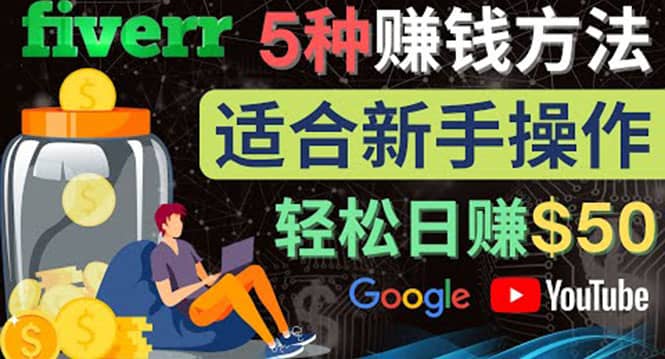 fiverr 5种赚钱方法

适合新手操作

轻松日赚$50

Google YouTube